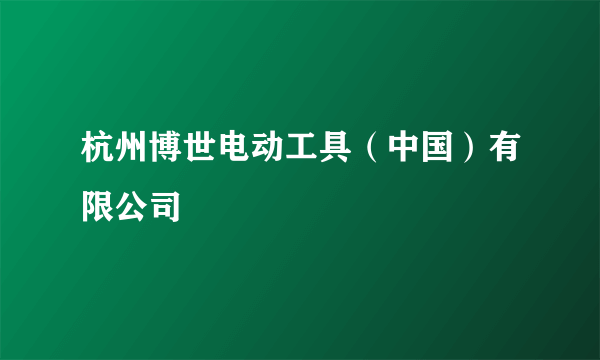 杭州博世电动工具（中国）有限公司